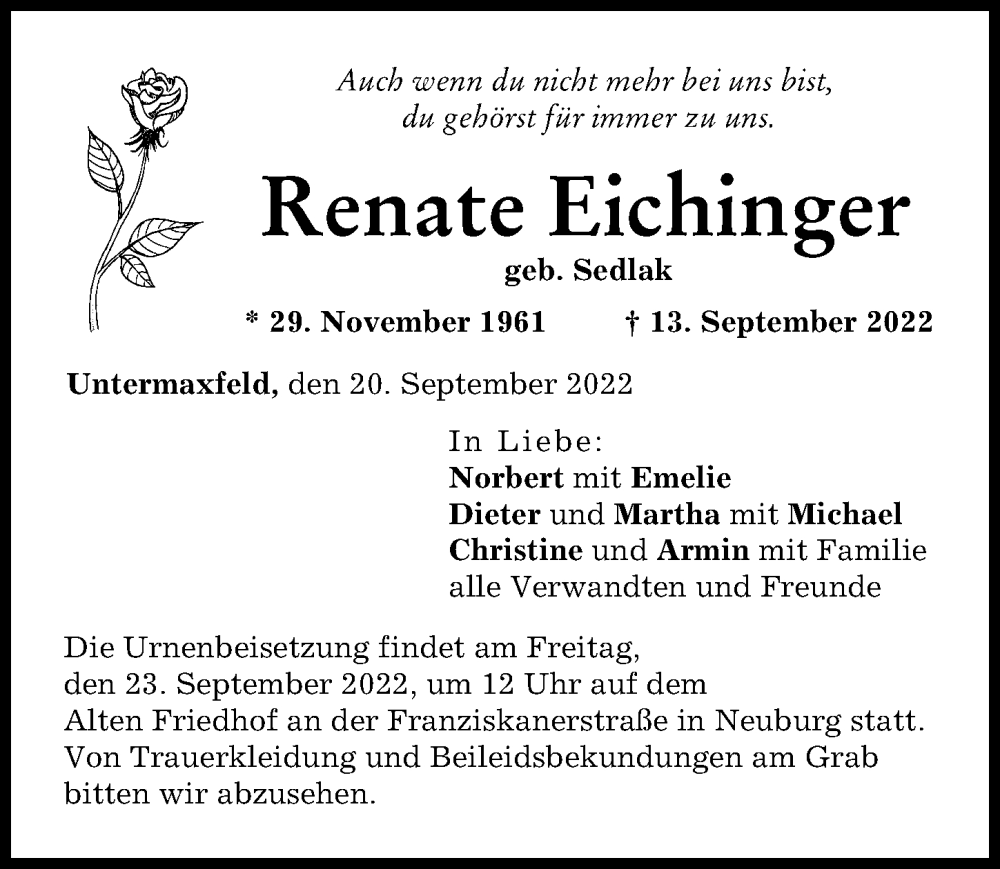 Auch wenn du nicht mehr bei uns bist, du gehörst für immer zu uns.

Renate Eichinger

geb. Sedlak

* 29. November 1961 † 13. September 2022

Untermaxfeld, den 20. September 2022

In Liebe:
Norbert mit Emelie
Dieter und Martha mit Michael
Christine und Armin mit Familie
alle Verwandten und Freunde

Die Urnenbeisetzung findet am Freitag, den 23. September 2022, um 12 Uhr auf dem Alten Friedhof an der Franziskanerstraße in Neuburg statt. Von Trauerkleidung und Beileidsbekundungen am Grab bitten wir abzusehen.